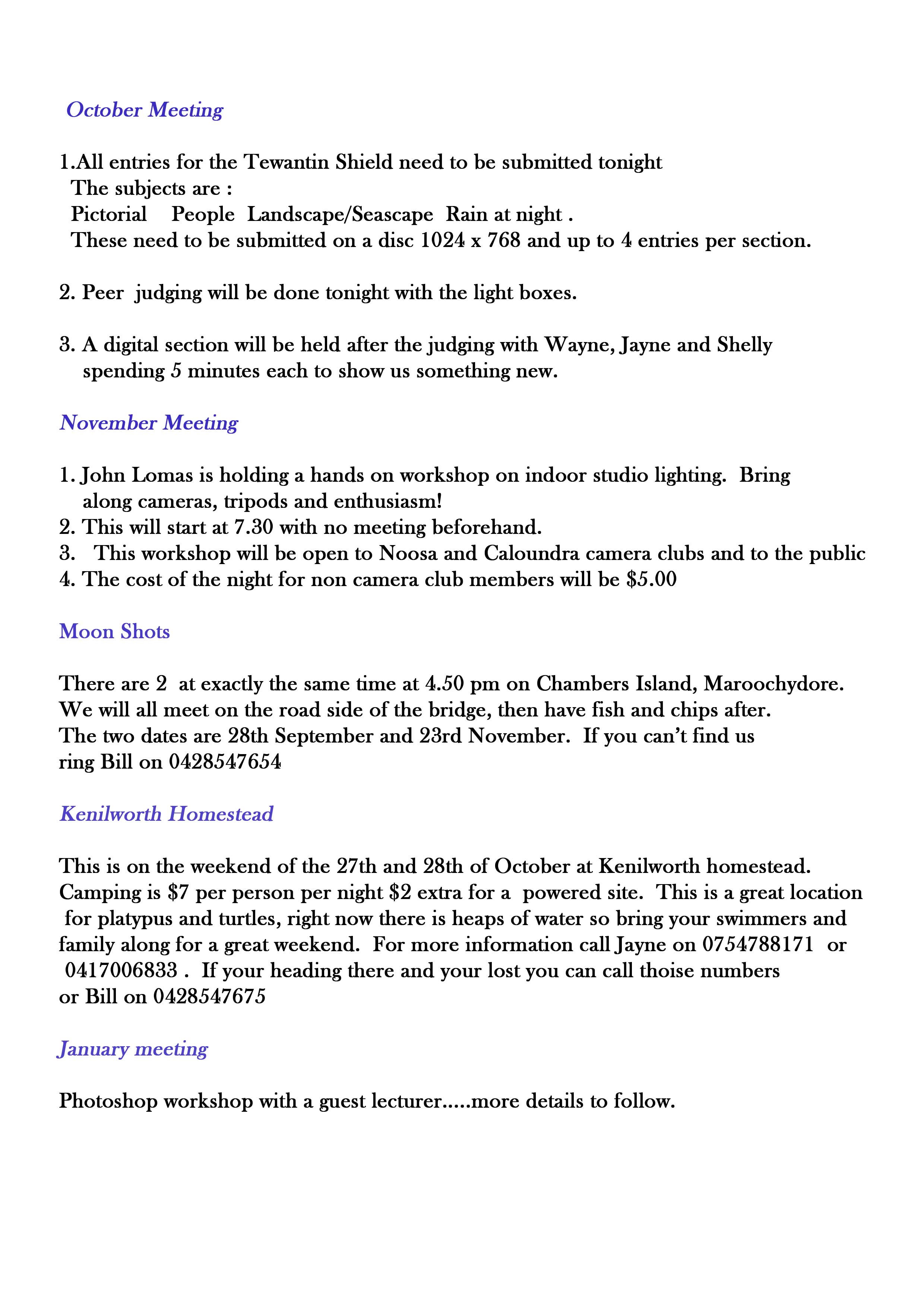 October Meeting

1.All entries for the Tewantin Shield need to be submitted tonight
The subjects are :
Pictorial People Landscape/Seascape Rain at night .
These need to be submitted on a disc 1024 x 768 and up to 4 entries per section.

2. Peer judging will be done tonight with the light boxes.

3. A digital section will be held after the judging with Wayne, Jayne and Shelly spending 5 minutes each to show us something new.

November Meeting

1. John Lomas is holding a hands on workshop on indoor studio lighting. Bring along cameras, tripods and enthusiasm!
2. This will start at 7.30 with no meeting beforehand.
3. This workshop will be open to Noosa and Caloundra camera clubs and to the public
4. The cost of the night for non camera club members will be $5.00

Moon Shots

There are 2 at exactly the same time at 4.50 pm on Chambers Island, Maroochydore. We will all meet on the road side of the bridge, then have fish and chips after. The two dates are 28th September and 23rd November. If you can't find us ring Bill on 0428547654

Kenilworth Homestead

This is on the weekend of the 27th and 28th of October at Kenilworth homestead. Camping is $7 per person per night $2 extra for a powered site. This is a great location for platypus and turtles, right now there is heaps of water so bring your swimmers and family along for a great weekend. For more information call Jayne on 0754788171 or 0417006833 . If your heading there and your lost you can call thoise numbers or Bill on 0428547675

January meeting

Photoshop workshop with a guest lecturer.....more details to follow.